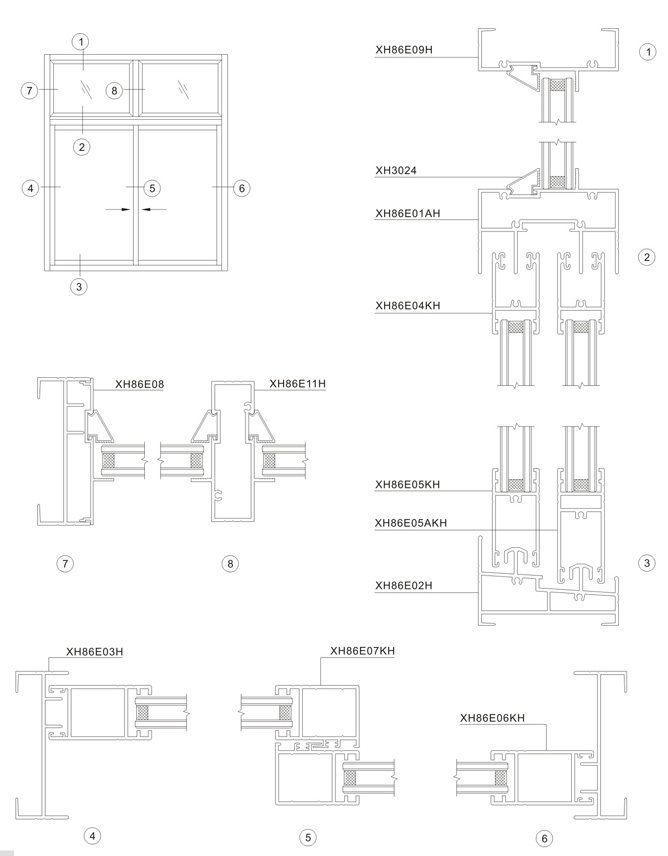 1
7
8
2
4
5
6
3

XH86E09H
1

XH3024
XH86E01AH
2
XH86E04KH

XH86E08
XH86E11H

7
8

XH86E05KH
XH86E05AKH
3
XH86E02H

XH86E03H
XH86E07KH
XH86E06KH

4
5
6